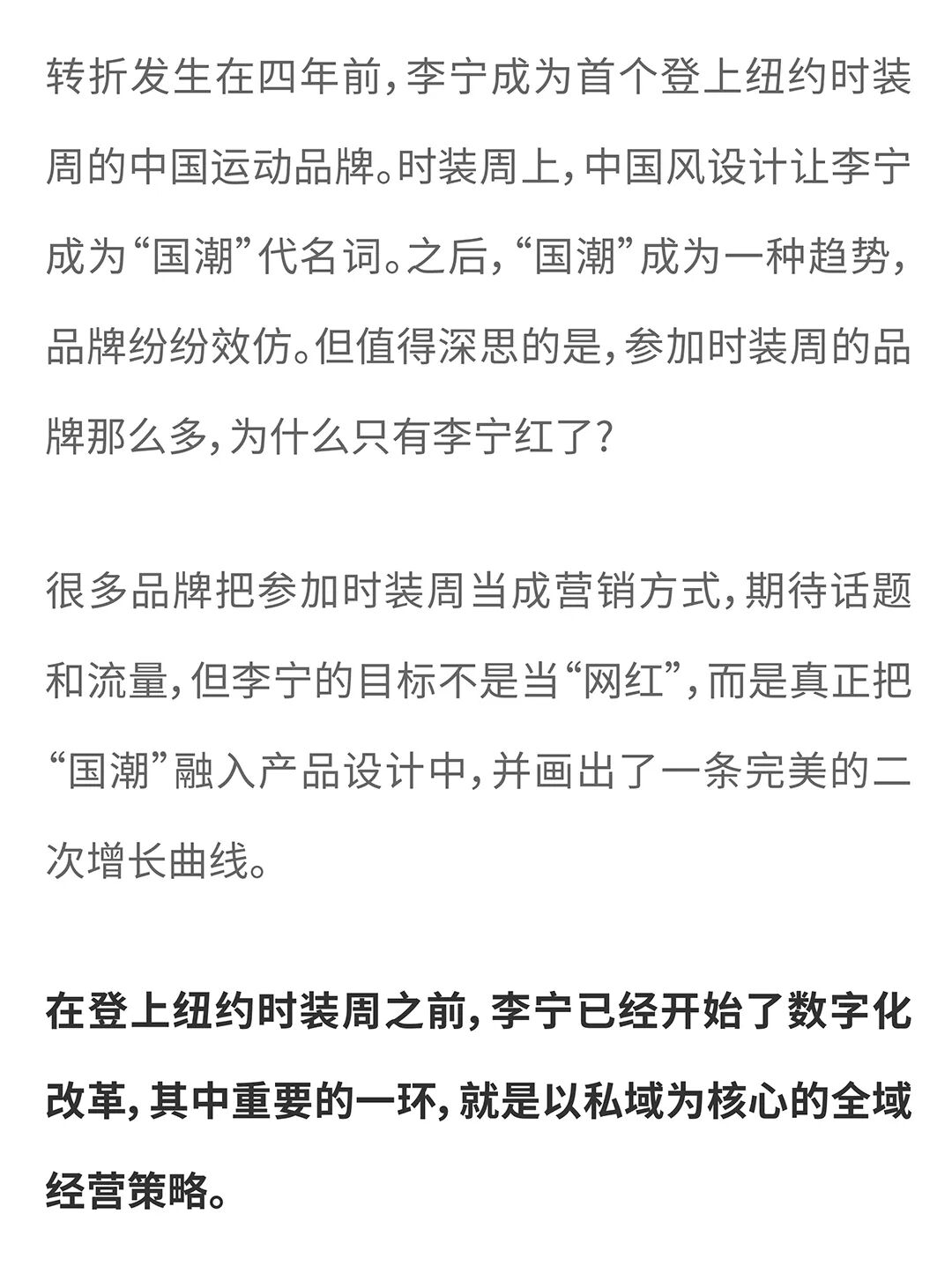 转折发生在四年前，李宁成为首个登上纽约时装周的中国运动品牌。时装周上，中国风设计让李宁成为“国潮”代名词。之后，“国潮”成为一种趋势，品牌纷纷效仿。但值得深思的是，参加时装周的品牌那么多，为什么只有李宁红了？

很多品牌把参加时装周当成营销方式，期待话题和流量，但李宁的目标不是当“网红”，而是真正把“国潮”融入产品设计中，并画出了一条完美的二次增长曲线。

在登上纽约时装周之前，李宁已经开始了数字化改革，其中重要的一环，就是以私域为核心的全域经营策略。